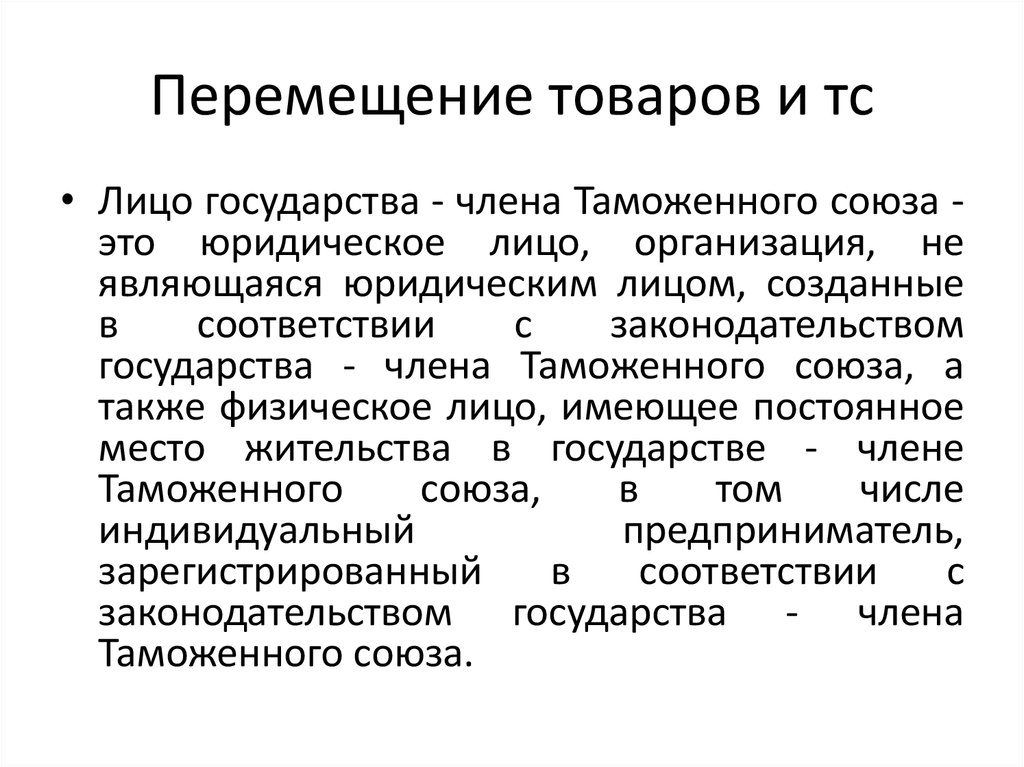 Перемещение товаров и тс

• Лицо государства - члена Таможенного союза - это юридическое лицо, организация, не являющаяся юридическим лицом, созданные в соответствии с законодательством государства - члена Таможенного союза, а также физическое лицо, имеющее постоянное место жительства в государстве - члене Таможенного союза, в том числе индивидуальный предприниматель, зарегистрированный в соответствии с законодательством государства - члена Таможенного союза.